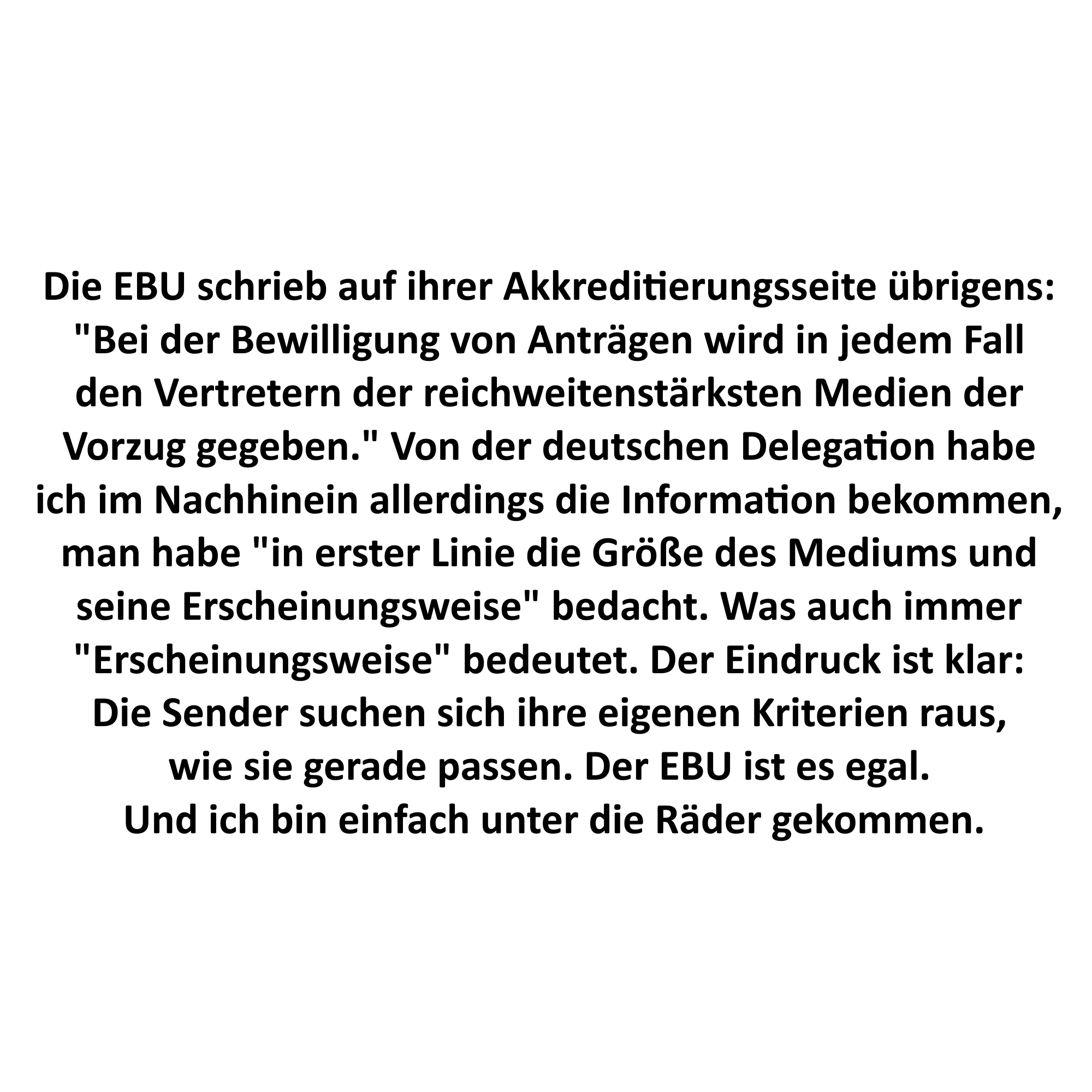 Die EBU schrieb auf ihrer Akkreditierungsseite übrigens: "Bei der Bewilligung von Anträgen wird in jedem Fall den Vertretern der reichweitenstärksten Medien der Vorzug gegeben." Von der deutschen Delegation habe ich im Nachhinein allerdings die Information bekommen, man habe "in erster Linie die Größe des Mediums und seine Erscheinungsweise" bedacht. Was auch immer "Erscheinungsweise" bedeutet. Der Eindruck ist klar: Die Sender suchen sich ihre eigenen Kriterien raus, wie sie gerade passen. Der EBU ist es egal. Und ich bin einfach unter die Räder gekommen.